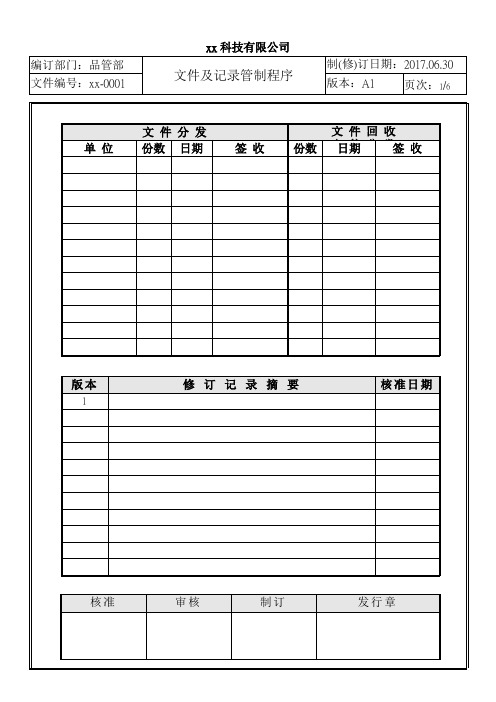 xx 科技有限公司

| 编订部门：品管部 | 文件及记录管制程序 | 制(修)订日期：2017.06.30 | |
|---|---|---|---|
| 文件编号：xx-0001 | | 版本：A1 | 页次：1/6 |

| 文 件 分 发 | | | | 文 件 回 收 | | |
|---|---|---|---|---|---|---|
| 单 位 | 份数 | 日期 | 签 收 | 份数 | 日期 | 签 收 |
| | | | | | | |
| | | | | | | |
| | | | | | | |
| | | | | | | |
| | | | | | | |
| | | | | | | |
| | | | | | | |
| | | | | | | |
| | | | | | | |
| | | | | | | |
| | | | | | | |
| | | | | | | |

| 版本 | 修 订 记 录 摘 要 | 核准日期 |
|---|---|---|
| 1 | | |
| | | |
| | | |
| | | |
| | | |
| | | |
| | | |
| | | |
| | | |
| | | |
| | | |

| 核准 | 审核 | 制订 | 发行章 |
|---|---|---|---|
| | | | |